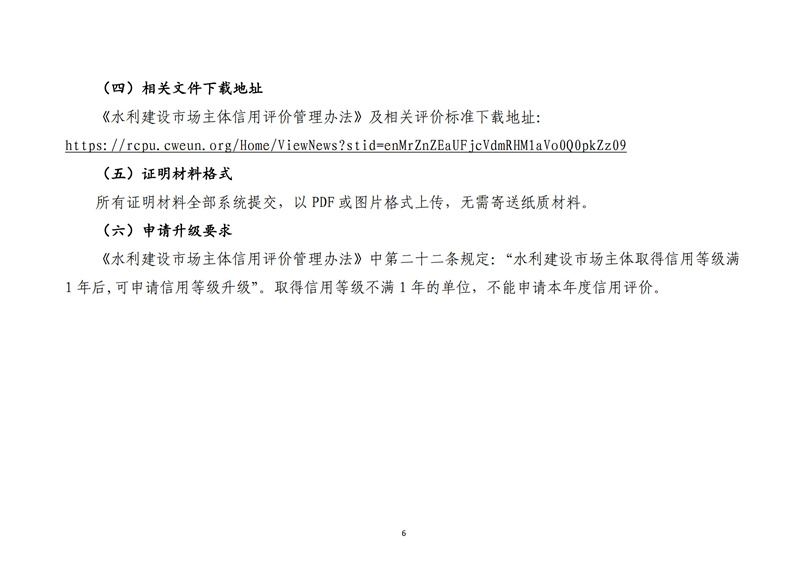 （四）相关文件下载地址

《水利建设市场主体信用评价管理办法》及相关评价标准下载地址：

https://rcpu.cweun.org/Home/ViewNews?stid=enMrZnZEaUFjcVdmRHM1aVo0Q0pkZz09

（五）证明材料格式

所有证明材料全部系统提交，以PDF或图片格式上传，无需寄送纸质材料。

（六）申请升级要求

《水利建设市场主体信用评价管理办法》中第二十二条规定：“水利建设市场主体取得信用等级满1年后,可申请信用等级升级”。取得信用等级不满1年的单位，不能申请本年度信用评价。

6